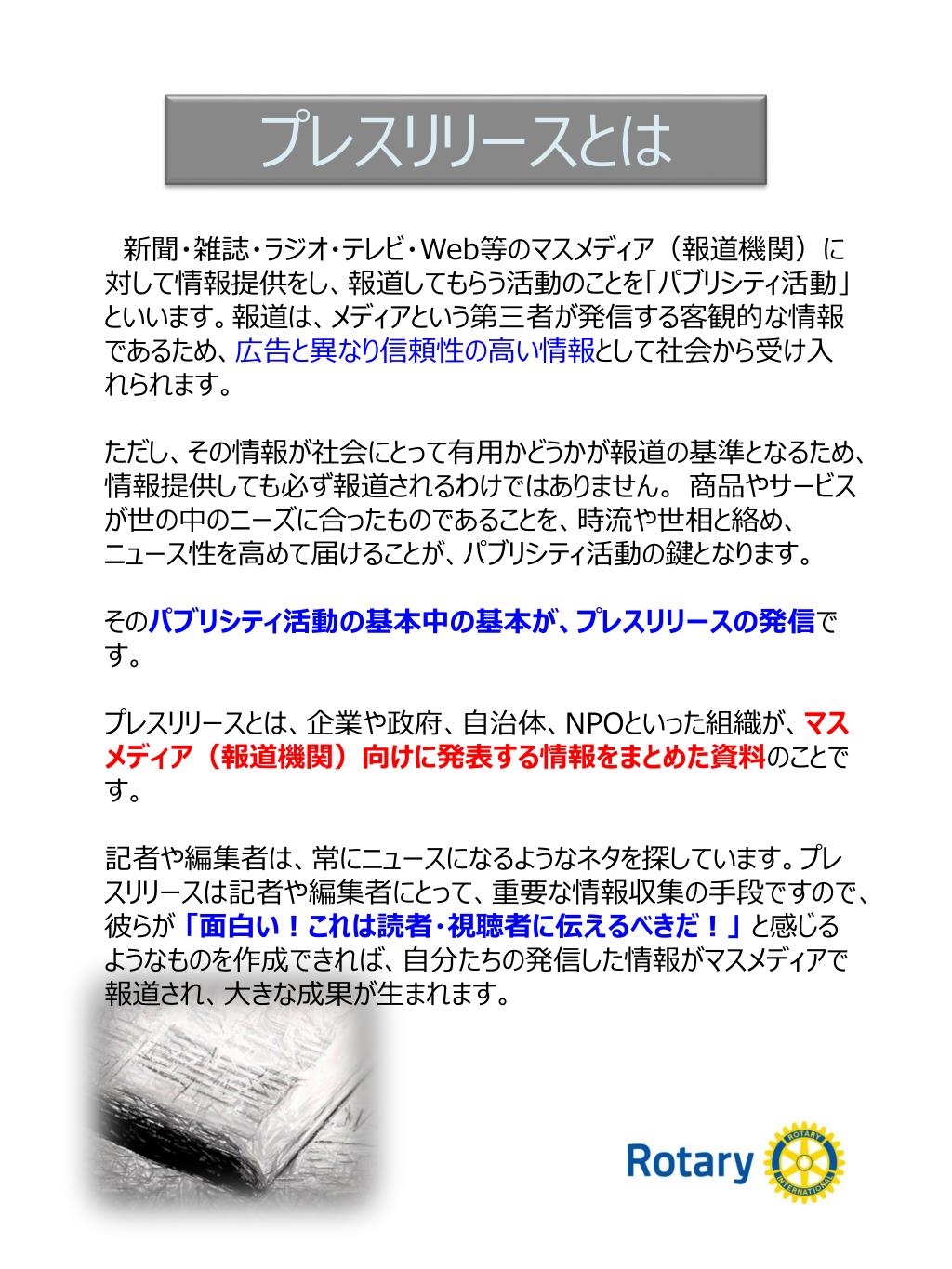 プレスリリースとは

新聞・雑誌・ラジオ・テレビ・Web等のマスメディア（報道機関）に対して情報提供をし、報道してもらう活動のことを「パブリシティ活動」といいます。報道は、メディアという第三者が発信する客観的な情報であるため、広告と異なり信頼性の高い情報として社会から受け入れられます。

ただし、その情報が社会にとって有用かどうかが報道の基準となるため、情報提供しても必ず報道されるわけではありません。商品やサービスが世の中のニーズに合ったものであることを、時流や世相と絡め、ニュース性を高めて届けることが、パブリシティ活動の鍵となります。

そのパブリシティ活動の基本中の基本が、プレスリリースの発信です。

プレスリリースとは、企業や政府、自治体、NPOといった組織が、マスメディア（報道機関）向けに発表する情報をまとめた資料のことです。

記者や編集者は、常にニュースになるようなネタを探しています。プレスリリースは記者や編集者にとって、重要な情報収集の手段ですので、彼らが「面白い！これは読者・視聴者に伝えるべきだ！」と感じるようなものを作成できれば、自分たちの発信した情報がマスメディアで報道され、大きな成果が生まれます。

Rotary